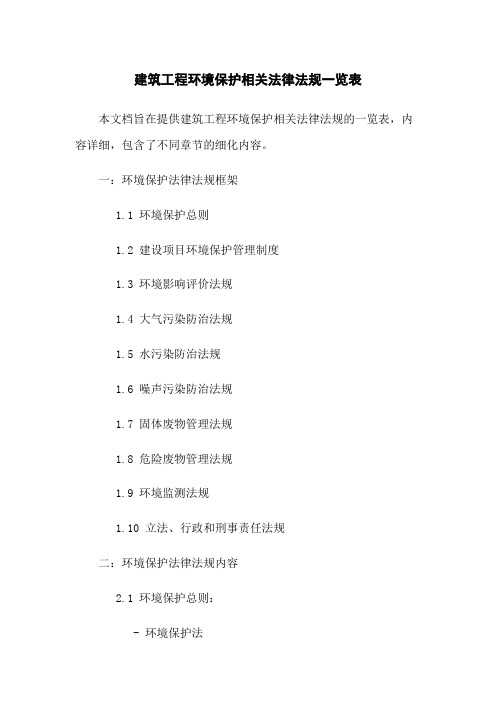 建筑工程环境保护相关法律法规一览表

本文档旨在提供建筑工程环境保护相关法律法规的一览表，内容详细，包含了不同章节的细化内容。

一：环境保护法律法规框架

1.1 环境保护总则

1.2 建设项目环境保护管理制度

1.3 环境影响评价法规

1.4 大气污染防治法规

1.5 水污染防治法规

1.6 噪声污染防治法规

1.7 固体废物管理法规

1.8 危险废物管理法规

1.9 环境监测法规

1.10 立法、行政和刑事责任法规

二：环境保护法律法规内容

2.1 环境保护总则：

- 环境保护法